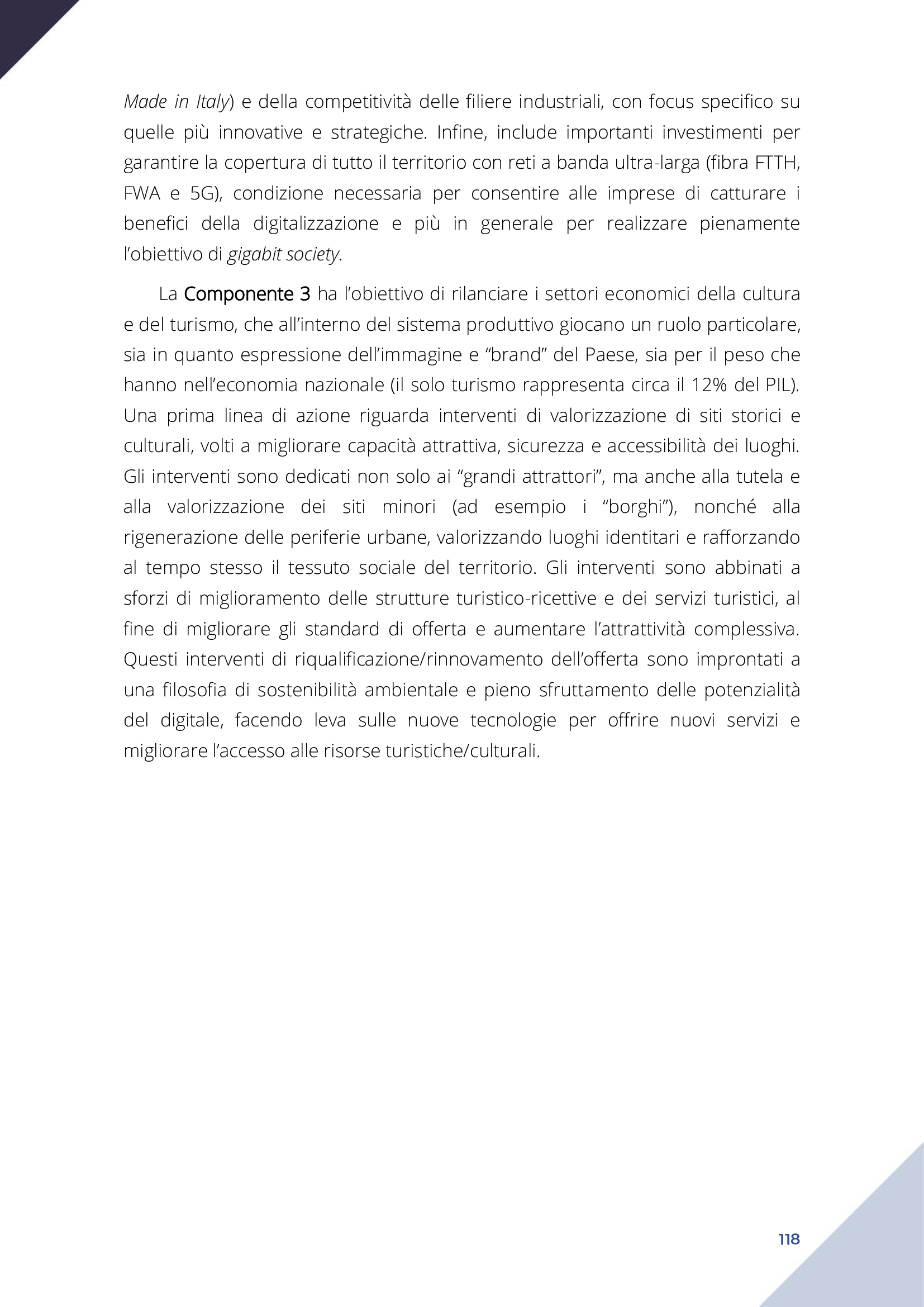 Made in Italy) e della competitività delle filiere industriali, con focus specifico su quelle più innovative e strategiche. Infine, include importanti investimenti per garantire la copertura di tutto il territorio con reti a banda ultra-larga (fibra FTTH, FWA e 5G), condizione necessaria per consentire alle imprese di catturare i benefici della digitalizzazione e più in generale per realizzare pienamente l'obiettivo di gigabit society.

La Componente 3 ha l'obiettivo di rilanciare i settori economici della cultura e del turismo, che all'interno del sistema produttivo giocano un ruolo particolare, sia in quanto espressione dell'immagine e "brand" del Paese, sia per il peso che hanno nell'economia nazionale (il solo turismo rappresenta circa il 12% del PIL). Una prima linea di azione riguarda interventi di valorizzazione di siti storici e culturali, volti a migliorare capacità attrattiva, sicurezza e accessibilità dei luoghi. Gli interventi sono dedicati non solo ai "grandi attrattori", ma anche alla tutela e alla valorizzazione dei siti minori (ad esempio i "borghi"), nonché alla rigenerazione delle periferie urbane, valorizzando luoghi identitari e rafforzando al tempo stesso il tessuto sociale del territorio. Gli interventi sono abbinati a sforzi di miglioramento delle strutture turistico-ricettive e dei servizi turistici, al fine di migliorare gli standard di offerta e aumentare l'attrattività complessiva. Questi interventi di riqualificazione/rinnovamento dell'offerta sono improntati a una filosofia di sostenibilità ambientale e pieno sfruttamento delle potenzialità del digitale, facendo leva sulle nuove tecnologie per offrire nuovi servizi e migliorare l'accesso alle risorse turistiche/culturali.

118